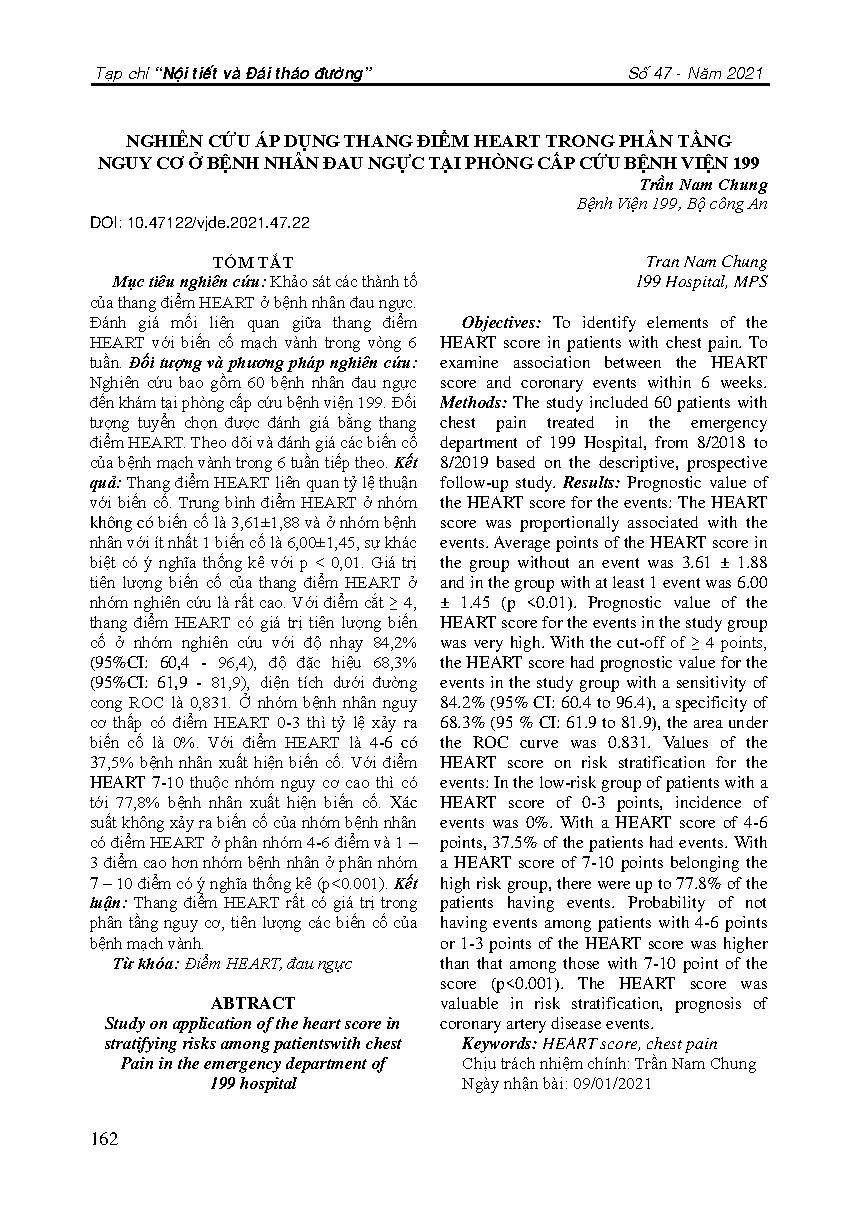 Tạp chí "Nội tiết và Đái tháo đường"

Số 47 - Năm 2021

NGHIÊN CỨU ÁP DỤNG THANG ĐIỂM HEART TRONG PHÂN TẦNG NGUY CƠ Ở BỆNH NHÂN ĐAU NGỰC TẠI PHÒNG CẤP CỨU BỆNH VIỆN 199

Trần Nam Chung
Bệnh Viện 199, Bộ công An

DOI: 10.47122/vjde.2021.47.22

TÓM TẮT

Mục tiêu nghiên cứu: Khảo sát các thành tố của thang điểm HEART ở bệnh nhân đau ngực. Đánh giá mối liên quan giữa thang điểm HEART với biến cố mạch vành trong vòng 6 tuần. Đối tượng và phương pháp nghiên cứu: Nghiên cứu bao gồm 60 bệnh nhân đau ngực đến khám tại phòng cấp cứu bệnh viện 199. Đối tượng tuyển chọn được đánh giá bằng thang điểm HEART. Theo dõi và đánh giá các biến cố của bệnh mạch vành trong 6 tuần tiếp theo. Kết quả: Thang điểm HEART liên quan tỷ lệ thuận với biến cố. Trung bình điểm HEART ở nhóm không có biến cố là 3,61±1,88 và ở nhóm bệnh nhân với ít nhất 1 biến cố là 6,00±1,45, sự khác biệt có ý nghĩa thống kê với p < 0,01. Giá trị tiên lượng biến cố của thang điểm HEART ở nhóm nghiên cứu là rất cao. Với điểm cắt ≥ 4, thang điểm HEART có giá trị tiên lượng biến cố ở nhóm nghiên cứu với độ nhạy 84,2% (95%CI: 60,4 - 96,4), độ đặc hiệu 68,3% (95%CI: 61,9 - 81,9), diện tích dưới đường cong ROC là 0,831. Ở nhóm bệnh nhân nguy cơ thấp có điểm HEART 0-3 thì tỷ lệ xảy ra biến cố là 0%. Với điểm HEART là 4-6 có 37,5% bệnh nhân xuất hiện biến cố. Với điểm HEART 7-10 thuộc nhóm nguy cơ cao thì có tới 77,8% bệnh nhân xuất hiện biến cố. Xác suất không xảy ra biến cố của nhóm bệnh nhân có điểm HEART ở phân nhóm 4-6 điểm và 1 – 3 điểm cao hơn nhóm bệnh nhân ở phân nhóm 7 – 10 điểm có ý nghĩa thống kê (p<0.001). Kết luận: Thang điểm HEART rất có giá trị trong phân tầng nguy cơ, tiên lượng các biến cố của bệnh mạch vành.

Từ khóa: Điểm HEART, đau ngực

ABTRACT

Study on application of the heart score in stratifying risks among patientswith chest Pain in the emergency department of 199 hospital

Tran Nam Chung
199 Hospital, MPS

Objectives: To identify elements of the HEART score in patients with chest pain. To examine association between the HEART score and coronary events within 6 weeks. Methods: The study included 60 patients with chest pain treated in the emergency department of 199 Hospital, from 8/2018 to 8/2019 based on the descriptive, prospective follow-up study. Results: Prognostic value of the HEART score for the events: The HEART score was proportionally associated with the events. Average points of the HEART score in the group without an event was 3.61 ± 1.88 and in the group with at least 1 event was 6.00 ± 1.45 (p <0.01). Prognostic value of the HEART score for the events in the study group was very high. With the cut-off of ≥ 4 points, the HEART score had prognostic value for the events in the study group with a sensitivity of 84.2% (95% CI: 60.4 to 96.4), a specificity of 68.3% (95 % CI: 61.9 to 81.9), the area under the ROC curve was 0.831. Values of the HEART score on risk stratification for the events: In the low-risk group of patients with a HEART score of 0-3 points, incidence of events was 0%. With a HEART score of 4-6 points, 37.5% of the patients had events. With a HEART score of 7-10 points belonging the high risk group, there were up to 77.8% of the patients having events. Probability of not having events among patients with 4-6 points or 1-3 points of the HEART score was higher than that among those with 7-10 point of the score (p<0.001). The HEART score was valuable in risk stratification, prognosis of coronary artery disease events.

Keywords: HEART score, chest pain
Chịu trách nhiệm chính: Trần Nam Chung
Ngày nhận bài: 09/01/2021

162